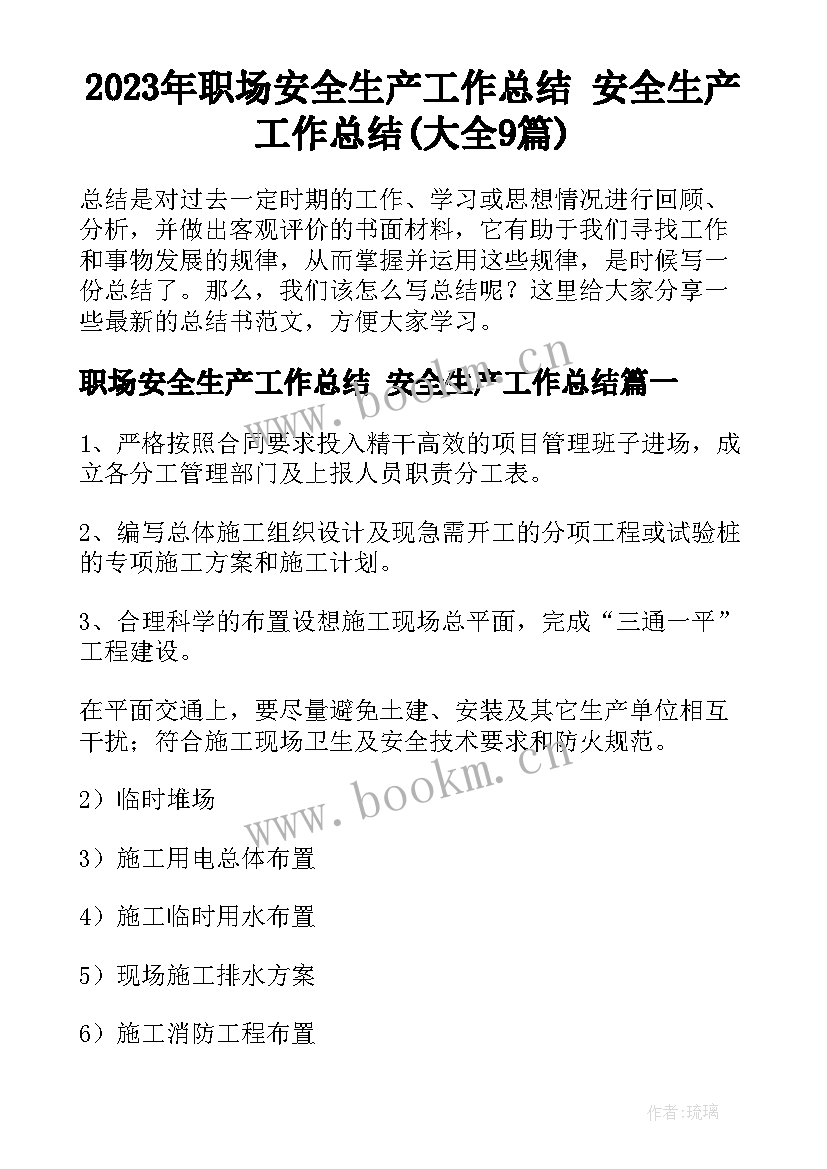 2023年职场安全生产工作总结 安全生产工作总结(大全9篇)

总结是对过去一定时期的工作、学习或思想情况进行回顾、分析，并做出客观评价的书面材料，它有助于我们寻找工作和事物发展的规律，从而掌握并运用这些规律，是时候写一份总结了。那么，我们该怎么写总结呢？这里给大家分享一些最新的总结书范文，方便大家学习。

www.bookm.cn

职场安全生产工作总结 安全生产工作总结篇一

1、严格按照合同要求投入精干高效的项目管理班子进场，成立各分工管理部门及上报人员职责分工表。

2、编写总体施工组织设计及现急需开工的分项工程或试验桩的专项施工方案和施工计划。

3、合理科学的布置设想施工现场总平面，完成“三通一平”工程建设。

在平面交通上，要尽量避免土建、安装及其它生产单位相互干扰；符合施工现场卫生及安全技术要求和防火规范。

www.bookm.cn

2）临时堆场

3）施工用电总体布置

4）施工临时用水布置

5）现场施工排水方案

6）施工消防工程布置

作者:琉璃